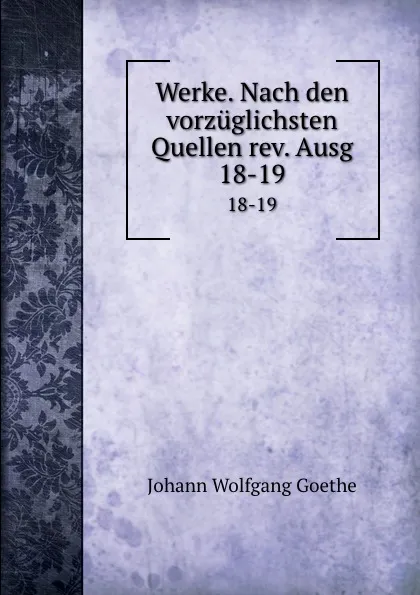 Werke. Nach den vorzüglichsten Quellen rev. Ausg 18-19

18-19

Johann Wolfgang Goethe